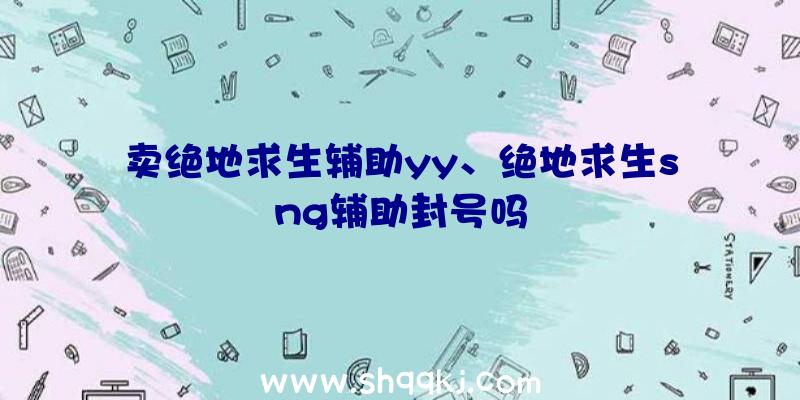 卖绝地求生辅助yy、绝地求生sng辅助封号吗

STATIONERY

www.shqqkj.com